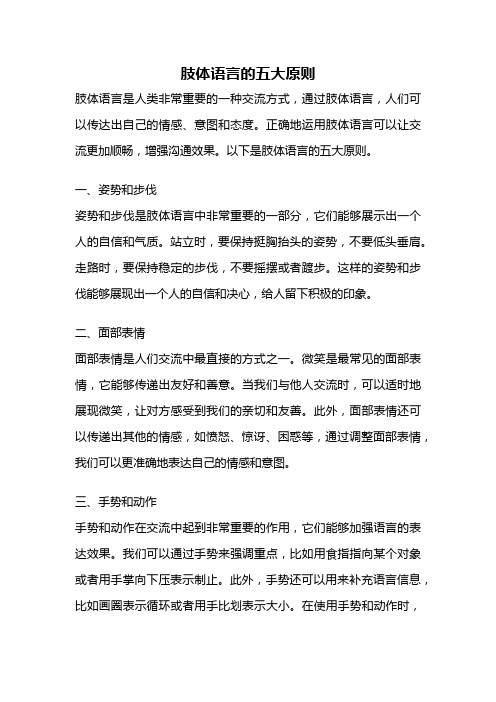 肢体语言的五大原则

肢体语言是人类非常重要的一种交流方式，通过肢体语言，人们可以传达出自己的情感、意图和态度。正确地运用肢体语言可以让交流更加顺畅，增强沟通效果。以下是肢体语言的五大原则。

一、姿势和步伐

姿势和步伐是肢体语言中非常重要的一部分，它们能够展示出一个人的自信和气质。站立时，要保持挺胸抬头的姿势，不要低头垂肩。走路时，要保持稳定的步伐，不要摇摆或者踱步。这样的姿势和步伐能够展现出一个人的自信和决心，给人留下积极的印象。

二、面部表情

面部表情是人们交流中最直接的方式之一。微笑是最常见的面部表情，它能够传递出友好和善意。当我们与他人交流时，可以适时地展现微笑，让对方感受到我们的亲切和友善。此外，面部表情还可以传递出其他的情感，如愤怒、惊讶、困惑等，通过调整面部表情，我们可以更准确地表达自己的情感和意图。

三、手势和动作

手势和动作在交流中起到非常重要的作用，它们能够加强语言的表达效果。我们可以通过手势来强调重点，比如用食指指向某个对象或者用手掌向下压表示制止。此外，手势还可以用来补充语言信息，比如画圈表示循环或者用手比划表示大小。在使用手势和动作时，